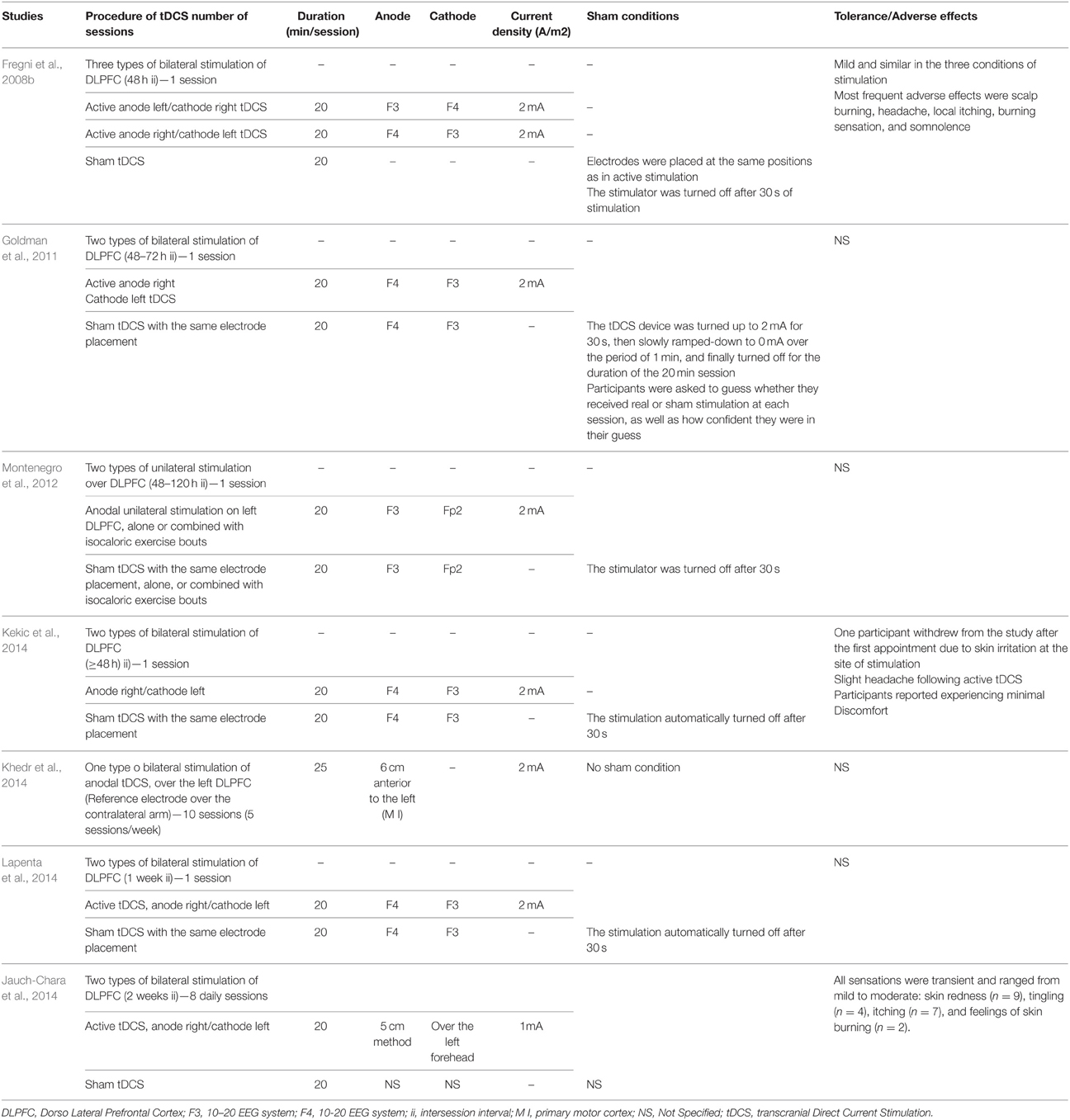 | Studies | Procedure of tDCS number of sessions | Duration (min/session) | Anode | Cathode | Current density (A/m2) | Sham conditions | Tolerance/Adverse effects |
|---|---|---|---|---|---|---|---|
| Fregni et al., 2008b | Three types of bilateral stimulation of DLPFC (48 h ii)—1 session | – | – | – | – | – | Mild and similar in the three conditions of stimulation Most frequent adverse effects were scalp burning, headache, local itching, burning sensation, and somnolence |
| | Active anode left/cathode right tDCS | 20 | F3 | F4 | 2 mA | – | |
| | Active anode right/cathode left tDCS | 20 | F4 | F3 | 2 mA | – | |
| | Sham tDCS | 20 | – | – | – | Electrodes were placed at the same positions as in active stimulation The stimulator was turned off after 30 s of stimulation | |
| Goldman et al., 2011 | Two types of bilateral stimulation of DLPFC (48–72 h ii)—1 session | – | – | – | – | – | NS |
| | Active anode right Cathode left tDCS | 20 | F4 | F3 | 2 mA | | |
| | Sham tDCS with the same electrode placement | 20 | F4 | F3 | – | The tDCS device was turned up to 2 mA for 30 s, then slowly ramped-down to 0 mA over the period of 1 min, and finally turned off for the duration of the 20 min session Participants were asked to guess whether they received real or sham stimulation at each session, as well as how confident they were in their guess | |
| Montenegro et al., 2012 | Two types of unilateral stimulation over DLPFC (48–120 h ii)—1 session | – | – | – | – | – | NS |
| | Anodal unilateral stimulation on left DLPFC, alone or combined with isocaloric exercise bouts | 20 | F3 | Fp2 | 2 mA | | |
| | Sham tDCS with the same electrode placement, alone, or combined with isocaloric exercise bouts | 20 | F3 | Fp2 | – | The stimulator was turned off after 30 s | |
| Kekic et al., 2014 | Two types of bilateral stimulation of DLPFC (≥48 h) ii)—1 session | – | – | – | – | – | One participant withdrew from the study after the first appointment due to skin irritation at the site of stimulation Slight headache following active tDCS Participants reported experiencing minimal Discomfort |
| | Anode right/cathode left | 20 | F4 | F3 | 2 mA | – | |
| | Sham tDCS with the same electrode placement | 20 | F4 | F3 | – | The stimulation automatically turned off after 30 s | |
| Khedr et al., 2014 | One type o bilateral stimulation of anodal tDCS, over the left DLPFC (Reference electrode over the contralateral arm)—10 sessions (5 sessions/week) | 25 | 6 cm anterior to the left (M I) | – | 2 mA | No sham condition | NS |
| Lapenta et al., 2014 | Two types of bilateral stimulation of DLPFC (1 week ii)—1 session | – | – | – | – | – | NS |
| | Active tDCS, anode right/cathode left | 20 | F4 | F3 | 2 mA | | |
| | Sham tDCS with the same electrode placement | 20 | F4 | F3 | – | The stimulation automatically turned off after 30 s | |
| Jauch-Chara et al., 2014 | Two types of bilateral stimulation of DLPFC (2 weeks ii)—8 daily sessions | | | | | | All sensations were transient and ranged from mild to moderate: skin redness ($n = 9$), tingling ($n = 4$), itching ($n = 7$), and feelings of skin burning ($n = 2$). |
| | Active tDCS, anode right/cathode left | 20 | 5 cm method | Over the left forehead | 1mA | | |
| | Sham tDCS | 20 | NS | NS | – | NS | |

DLPFC, Dorso Lateral Prefrontal Cortex; F3, 10–20 EEG system; F4, 10-20 EEG system; ii, intersession interval; M I, primary motor cortex; NS, Not Specified; tDCS, transcranial Direct Current Stimulation.